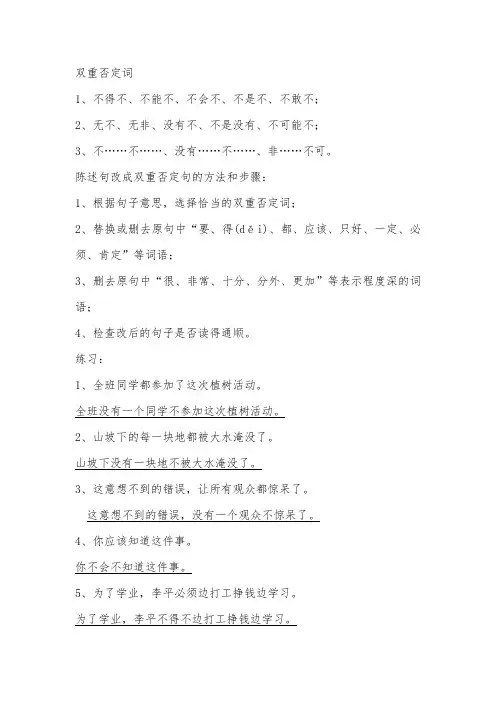 双重否定词

1、不得不、不能不、不会不、不是不、不敢不；

2、无不、无非、没有不、不是没有、不可能不；

3、不……不……、没有……不……、非……不可。

陈述句改成双重否定句的方法和步骤：

1、根据句子意思，选择恰当的双重否定词；

2、替换或删去原句中“要、得(děi)、都、应该、只好、一定、必须、肯定”等词语；

3、删去原句中“很、非常、十分、分外、更加”等表示程度深的词语；

4、检查改后的句子是否读得通顺。

练习：

1、全班同学都参加了这次植树活动。

全班没有一个同学不参加这次植树活动。

2、山坡下的每一块地都被大水淹没了。

山坡下没有一块地不被大水淹没了。

3、这意想不到的错误，让所有观众都惊呆了。

这意想不到的错误，没有一个观众不惊呆了。

4、你应该知道这件事。

你不会不知道这件事。

5、为了学业，李平必须边打工挣钱边学习。

为了学业，李平不得不边打工挣钱边学习。